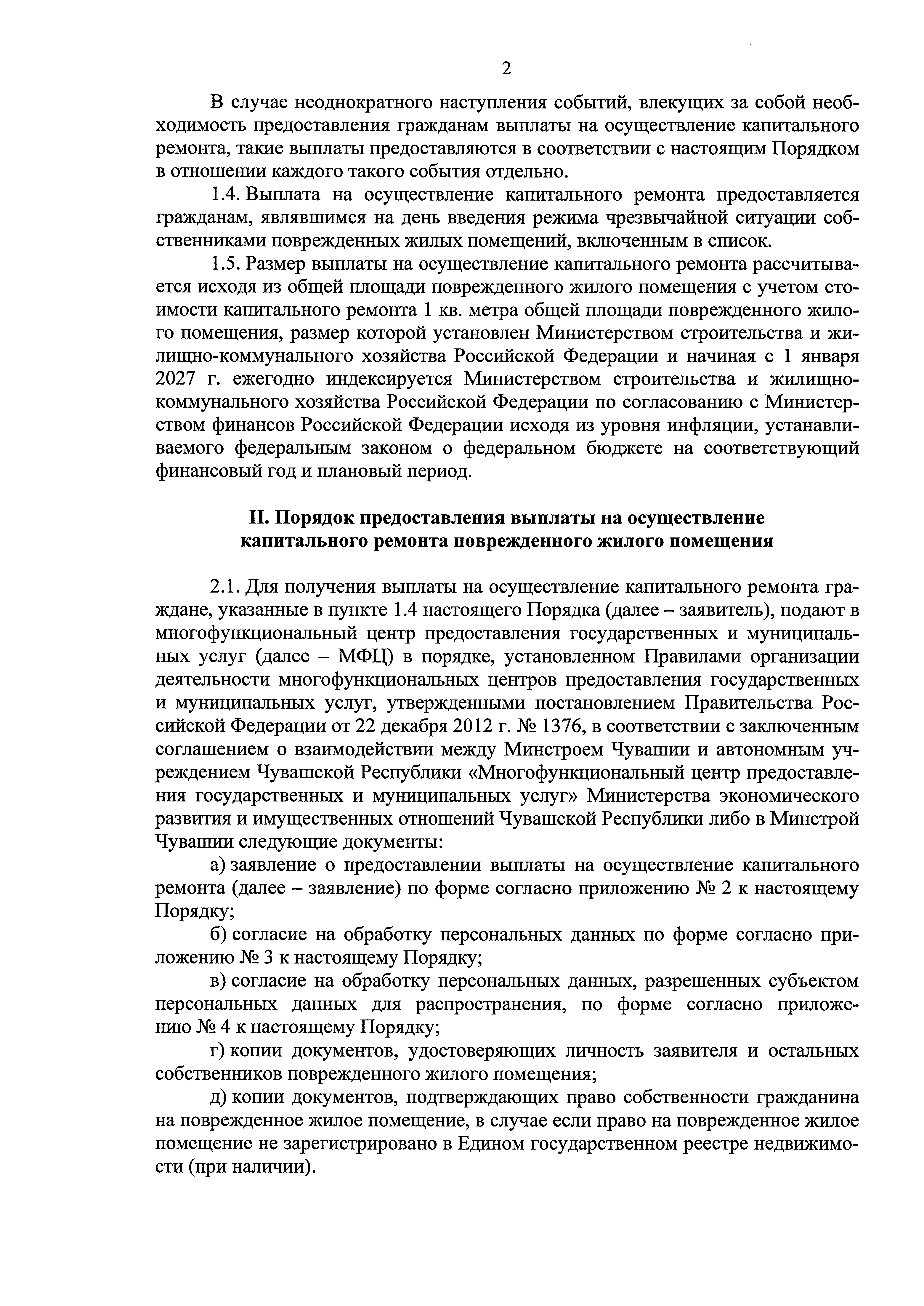 2

В случае неоднократного наступления событий, влекущих за собой необходимость предоставления гражданам выплаты на осуществление капитального ремонта, такие выплаты предоставляются в соответствии с настоящим Порядком в отношении каждого такого события отдельно.

1.4. Выплата на осуществление капитального ремонта предоставляется гражданам, являвшимся на день введения режима чрезвычайной ситуации собственниками поврежденных жилых помещений, включенным в список.

1.5. Размер выплаты на осуществление капитального ремонта рассчитывается исходя из общей площади поврежденного жилого помещения с учетом стоимости капитального ремонта 1 кв. метра общей площади поврежденного жилого помещения, размер которой установлен Министерством строительства и жилищно-коммунального хозяйства Российской Федерации и начиная с 1 января 2027 г. ежегодно индексируется Министерством строительства и жилищно-коммунального хозяйства Российской Федерации по согласованию с Министерством финансов Российской Федерации исходя из уровня инфляции, устанавливаемого федеральным законом о федеральном бюджете на соответствующий финансовый год и плановый период.

II. Порядок предоставления выплаты на осуществление капитального ремонта поврежденного жилого помещения

2.1. Для получения выплаты на осуществление капитального ремонта граждане, указанные в пункте 1.4 настоящего Порядка (далее – заявитель), подают в многофункциональный центр предоставления государственных и муниципальных услуг (далее – МФЦ) в порядке, установленном Правилами организации деятельности многофункциональных центров предоставления государственных и муниципальных услуг, утвержденными постановлением Правительства Российской Федерации от 22 декабря 2012 г. № 1376, в соответствии с заключенным соглашением о взаимодействии между Минстроем Чувашии и автономным учреждением Чувашской Республики «Многофункциональный центр предоставления государственных и муниципальных услуг» Министерства экономического развития и имущественных отношений Чувашской Республики либо в Минстрой Чувашии следующие документы:

а) заявление о предоставлении выплаты на осуществление капитального ремонта (далее – заявление) по форме согласно приложению № 2 к настоящему Порядку;

б) согласие на обработку персональных данных по форме согласно приложению № 3 к настоящему Порядку;

в) согласие на обработку персональных данных, разрешенных субъектом персональных данных для распространения, по форме согласно приложению № 4 к настоящему Порядку;

г) копии документов, удостоверяющих личность заявителя и остальных собственников поврежденного жилого помещения;

д) копии документов, подтверждающих право собственности гражданина на поврежденное жилое помещение, в случае если право на поврежденное жилое помещение не зарегистрировано в Едином государственном реестре недвижимости (при наличии).